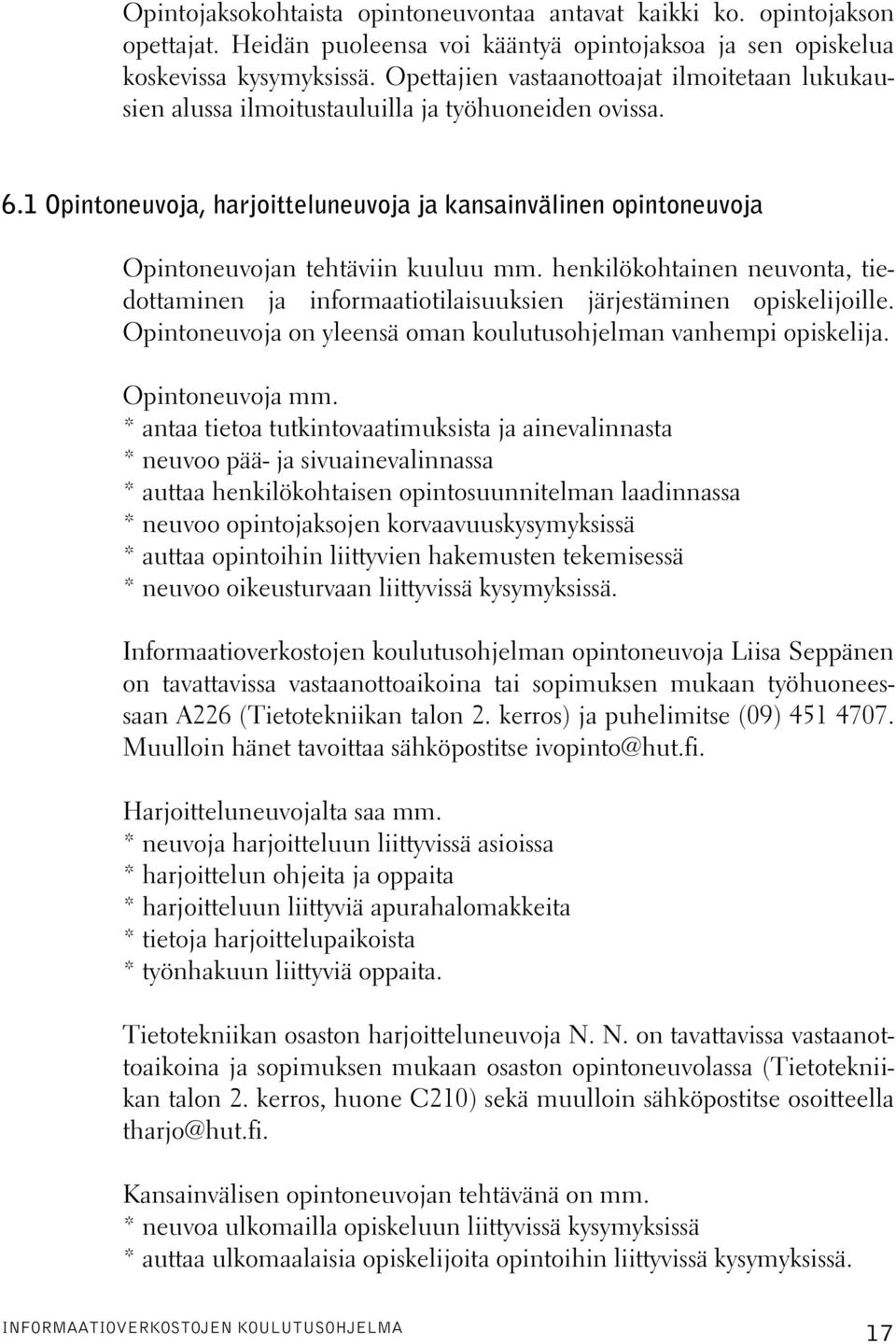 Opintojaksokohtaista opintoneuvontaa antavat kaikki ko. opintojakson opettajat. Heidän puoleensa voi kääntyä opintojaksoa ja sen opiskelua koskevissa kysymyksissä. Opettajien vastaanottoajat ilmoitetaan lukukausien alussa ilmoitustauluilla ja työhuoneiden ovissa.

6.1 Opintoneuvoja, harjoitteluneuvoja ja kansainvälinen opintoneuvoja

Opintoneuvojan tehtäviin kuuluu mm. henkilökohtainen neuvonta, tiedottaminen ja informaatiotilaisuuksien järjestäminen opiskelijoille. Opintoneuvoja on yleensä oman koulutusohjelman vanhempi opiskelija.

Opintoneuvoja mm.
* antaa tietoa tutkintovaatimuksista ja ainevalinnasta
* neuvoo pää- ja sivuainevalinnassa
* auttaa henkilökohtaisen opintosuunnitelman laadinnassa
* neuvoo opintojaksojen korvaavuuskysymyksissä
* auttaa opintoihin liittyvien hakemusten tekemisessä
* neuvoo oikeusturvaan liittyvissä kysymyksissä.

Informaatioverkostojen koulutusohjelman opintoneuvoja Liisa Seppänen on tavattavissa vastaanottoaikoina tai sopimuksen mukaan työhuoneessaan A226 (Tietotekniikan talon 2. kerros) ja puhelimitse (09) 451 4707. Muulloin hänet tavoittaa sähköpostitse ivopinto@hut.fi.

Harjoitteluneuvojalta saa mm.
* neuvoja harjoitteluun liittyvissä asioissa
* harjoittelun ohjeita ja oppaita
* harjoitteluun liittyviä apurahalomakkeita
* tietoja harjoittelupaikoista
* työnhakuun liittyviä oppaita.

Tietotekniikan osaston harjoitteluneuvoja N. N. on tavattavissa vastaanottoaikoina ja sopimuksen mukaan osaston opintoneuvolassa (Tietotekniikan talon 2. kerros, huone C210) sekä muulloin sähköpostitse osoitteella tharjo@hut.fi.

Kansainvälisen opintoneuvojan tehtävänä on mm.
* neuvoa ulkomailla opiskeluun liittyvissä kysymyksissä
* auttaa ulkomaalaisia opiskelijoita opintoihin liittyvissä kysymyksissä.

INFORMAATIOVERKOSTOJEN KOULUTUSOHJELMA 17